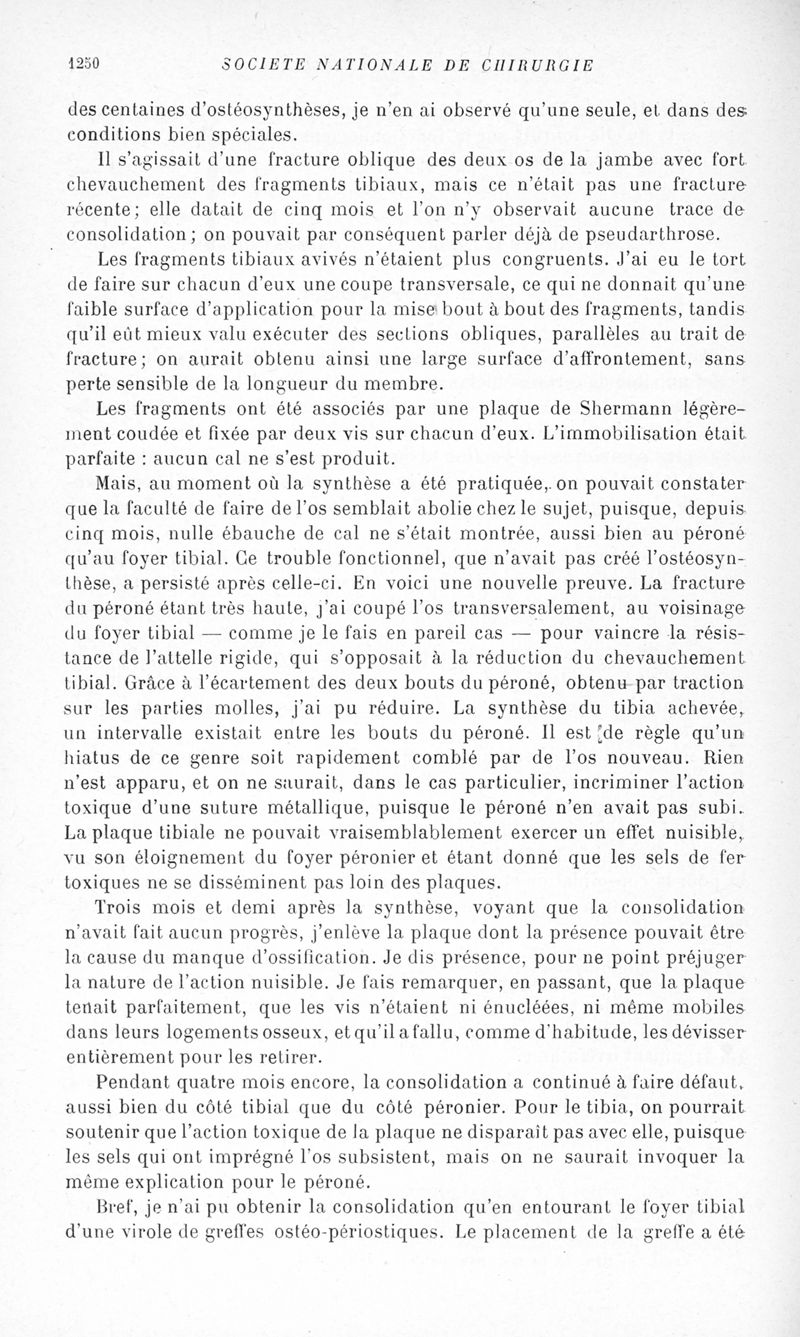 1250 SOCIETE NATIONALE DE CHIRURGIE

des centaines d'ostéosynthèses, je n'en ai observé qu'une seule, et dans des conditions bien spéciales.

Il s'agissait d'une fracture oblique des deux os de la jambe avec fort chevauchement des fragments tibiaux, mais ce n'était pas une fracture récente; elle datait de cinq mois et l'on n'y observait aucune trace de consolidation; on pouvait par conséquent parler déjà de pseudarthrose.

Les fragments tibiaux avivés n'étaient plus congruents. J'ai eu le tort de faire sur chacun d'eux une coupe transversale, ce qui ne donnait qu'une faible surface d'application pour la mise bout à bout des fragments, tandis qu'il eût mieux valu exécuter des sections obliques, parallèles au trait de fracture; on aurait obtenu ainsi une large surface d'affrontement, sans perte sensible de la longueur du membre.

Les fragments ont été associés par une plaque de Shermann légèrement coudée et fixée par deux vis sur chacun d'eux. L'immobilisation était parfaite : aucun cal ne s'est produit.

Mais, au moment où la synthèse a été pratiquée, on pouvait constater que la faculté de faire de l'os semblait abolie chez le sujet, puisque, depuis cinq mois, nulle ébauche de cal ne s'était montrée, aussi bien au péroné qu'au foyer tibial. Ce trouble fonctionnel, que n'avait pas créé l'ostéosynthèse, a persisté après celle-ci. En voici une nouvelle preuve. La fracture du péroné étant très haute, j'ai coupé l'os transversalement, au voisinage du foyer tibial — comme je le fais en pareil cas — pour vaincre la résistance de l'attelle rigide, qui s'opposait à la réduction du chevauchement tibial. Grâce à l'écartement des deux bouts du péroné, obtenu par traction sur les parties molles, j'ai pu réduire. La synthèse du tibia achevée, un intervalle existait entre les bouts du péroné. Il est de règle qu'un hiatus de ce genre soit rapidement comblé par de l'os nouveau. Rien n'est apparu, et on ne saurait, dans le cas particulier, incriminer l'action toxique d'une suture métallique, puisque le péroné n'en avait pas subi. La plaque tibiale ne pouvait vraisemblablement exercer un effet nuisible, vu son éloignement du foyer péronier et étant donné que les sels de fer toxiques ne se disséminent pas loin des plaques.

Trois mois et demi après la synthèse, voyant que la consolidation n'avait fait aucun progrès, j'enlève la plaque dont la présence pouvait être la cause du manque d'ossification. Je dis présence, pour ne point préjuger la nature de l'action nuisible. Je fais remarquer, en passant, que la plaque tenait parfaitement, que les vis n'étaient ni énucléées, ni même mobiles dans leurs logements osseux, et qu'il a fallu, comme d'habitude, les dévisser entièrement pour les retirer.

Pendant quatre mois encore, la consolidation a continué à faire défaut, aussi bien du côté tibial que du côté péronier. Pour le tibia, on pourrait soutenir que l'action toxique de la plaque ne disparaît pas avec elle, puisque les sels qui ont imprégné l'os subsistent, mais on ne saurait invoquer la même explication pour le péroné.

Bref, je n'ai pu obtenir la consolidation qu'en entourant le foyer tibial d'une virole de greffes ostéo-périostiques. Le placement de la greffe a été